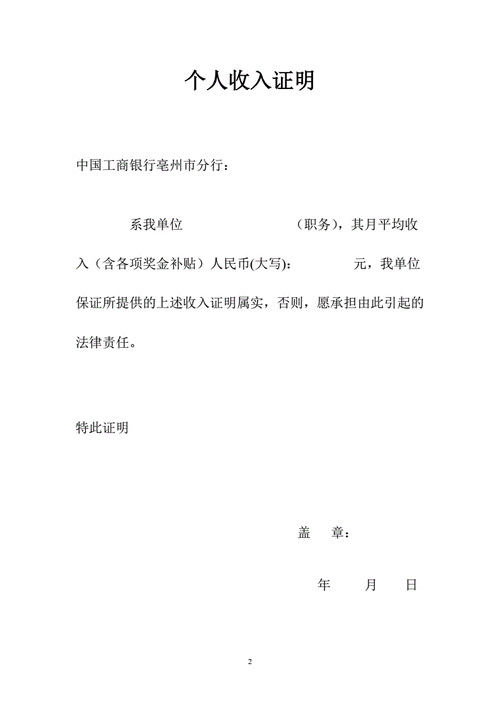 个人收入证明

中国工商银行亳州市分行：

系我单位　　　　　　（职务），其月平均收入（含各项奖金补贴）人民币(大写)：　　　　元，我单位保证所提供的上述收入证明属实，否则，愿承担由此引起的法律责任。

特此证明

盖　章：

年　　月　　日

2